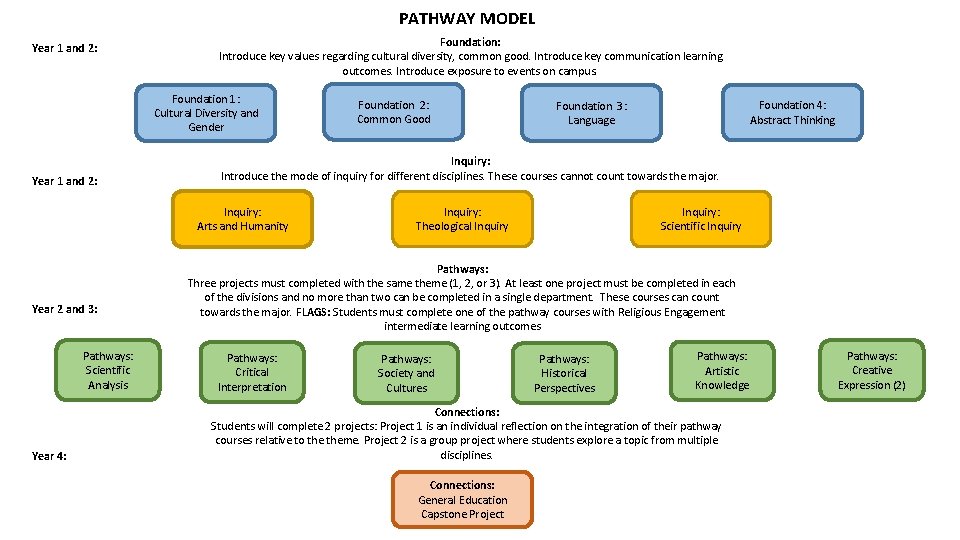 PATHWAY MODEL

Year 1 and 2:

Foundation:
Introduce key values regarding cultural diversity, common good. Introduce key communication learning outcomes. Introduce exposure to events on campus

Foundation 1 : Cultural Diversity and Gender

Foundation 2: Common Good

Foundation 3 : Language

Foundation 4: Abstract Thinking

Year 1 and 2:

Inquiry:
Introduce the mode of inquiry for different disciplines. These courses cannot count towards the major.

Inquiry: Arts and Humanity

Inquiry: Theological Inquiry

Inquiry: Scientific Inquiry

Year 2 and 3:

Pathways:
Three projects must completed with the same theme (1, 2, or 3). At least one project must be completed in each of the divisions and no more than two can be completed in a single department. These courses can count towards the major. FLAGS: Students must complete one of the pathway courses with Religious Engagement intermediate learning outcomes

Pathways: Scientific Analysis

Pathways: Critical Interpretation

Pathways: Society and Cultures

Pathways: Historical Perspectives

Pathways: Artistic Knowledge

Pathways: Creative Expression (2)

Year 4:

Connections:
Students will complete 2 projects: Project 1 is an individual reflection on the integration of their pathway courses relative to the theme. Project 2 is a group project where students explore a topic from multiple disciplines.

Connections: General Education Capstone Project